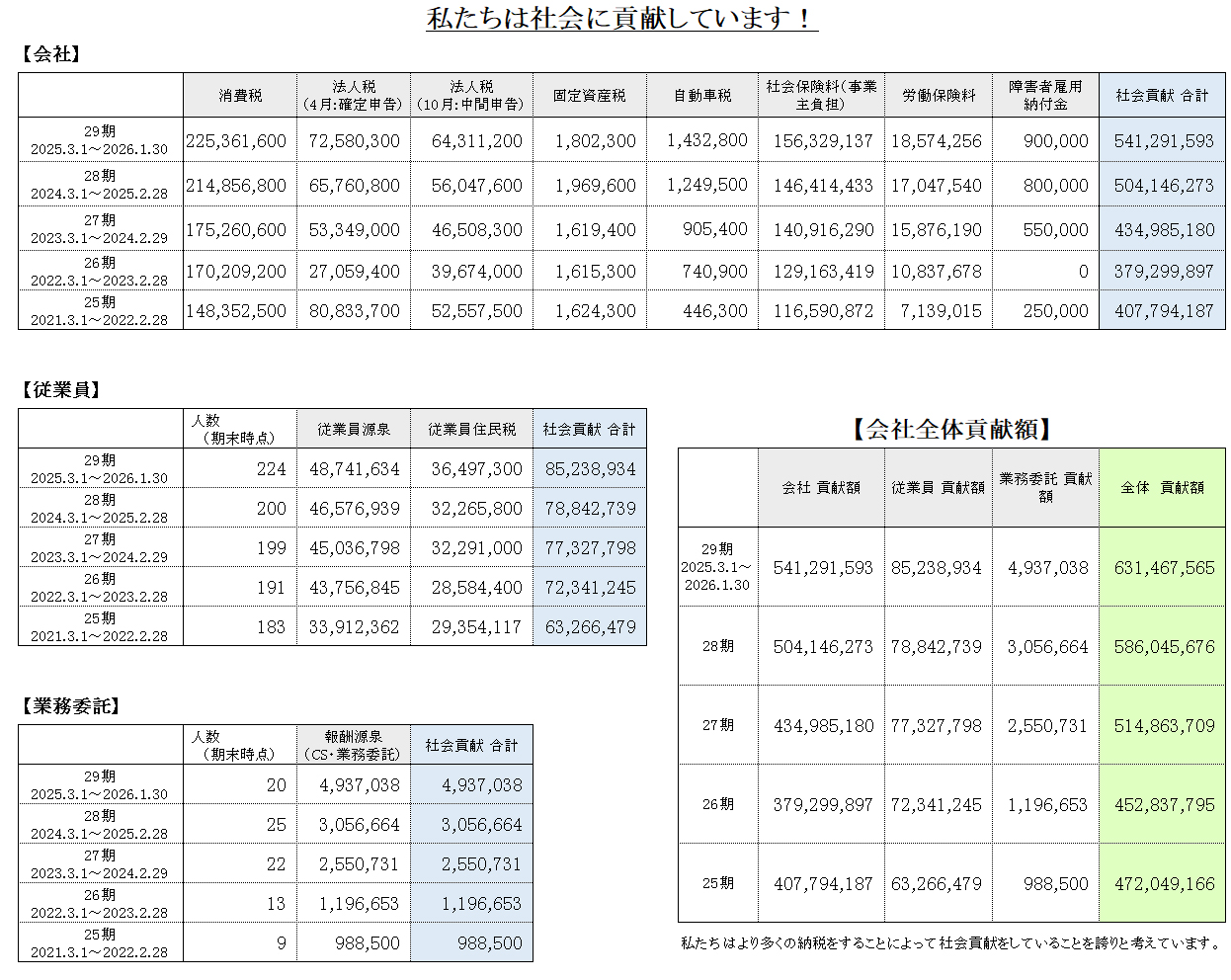 私たちは社会に貢献しています！

【会社】

| | 消費税 | 法人税（4月:確定申告） | 法人税（10月:中間申告） | 固定資産税 | 自動車税 | 社会保険料(事業主負担) | 労働保険料 | 障害者雇用納付金 | 社会貢献 合計 |
|---|---|---|---|---|---|---|---|---|---|
| 29期 2025.3.1～2026.1.30 | 225,361,600 | 72,580,300 | 64,311,200 | 1,802,300 | 1,432,800 | 156,329,137 | 18,574,256 | 900,000 | 541,291,593 |
| 28期 2024.3.1～2025.2.28 | 214,856,800 | 65,760,800 | 56,047,600 | 1,969,600 | 1,249,500 | 146,414,433 | 17,047,540 | 800,000 | 504,146,273 |
| 27期 2023.3.1～2024.2.29 | 175,260,600 | 53,349,000 | 46,508,300 | 1,619,400 | 905,400 | 140,916,290 | 15,876,190 | 550,000 | 434,985,180 |
| 26期 2022.3.1～2023.2.28 | 170,209,200 | 27,059,400 | 39,674,000 | 1,615,300 | 740,900 | 129,163,419 | 10,837,678 | 0 | 379,299,897 |
| 25期 2021.3.1～2022.2.28 | 148,352,500 | 80,833,700 | 52,557,500 | 1,624,300 | 446,300 | 116,590,872 | 7,139,015 | 250,000 | 407,794,187 |

【従業員】

| | 人数（期末時点） | 従業員源泉 | 従業員住民税 | 社会貢献 合計 |
|---|---|---|---|---|
| 29期 2025.3.1～2026.1.30 | 224 | 48,741,634 | 36,497,300 | 85,238,934 |
| 28期 2024.3.1～2025.2.28 | 200 | 46,576,939 | 32,265,800 | 78,842,739 |
| 27期 2023.3.1～2024.2.29 | 199 | 45,036,798 | 32,291,000 | 77,327,798 |
| 26期 2022.3.1～2023.2.28 | 191 | 43,756,845 | 28,584,400 | 72,341,245 |
| 25期 2021.3.1～2022.2.28 | 183 | 33,912,362 | 29,354,117 | 63,266,479 |

【業務委託】

| | 人数（期末時点） | 報酬源泉（CS・業務委託） | 社会貢献 合計 |
|---|---|---|---|
| 29期 2025.3.1～2026.1.30 | 20 | 4,937,038 | 4,937,038 |
| 28期 2024.3.1～2025.2.28 | 25 | 3,056,664 | 3,056,664 |
| 27期 2023.3.1～2024.2.29 | 22 | 2,550,731 | 2,550,731 |
| 26期 2022.3.1～2023.2.28 | 13 | 1,196,653 | 1,196,653 |
| 25期 2021.3.1～2022.2.28 | 9 | 988,500 | 988,500 |

【会社全体貢献額】

| | 会社 貢献額 | 従業員 貢献額 | 業務委託 貢献額 | 全体 貢献額 |
|---|---|---|---|---|
| 29期 2025.3.1～2026.1.30 | 541,291,593 | 85,238,934 | 4,937,038 | 631,467,565 |
| 28期 | 504,146,273 | 78,842,739 | 3,056,664 | 586,045,676 |
| 27期 | 434,985,180 | 77,327,798 | 2,550,731 | 514,863,709 |
| 26期 | 379,299,897 | 72,341,245 | 1,196,653 | 452,837,795 |
| 25期 | 407,794,187 | 63,266,479 | 988,500 | 472,049,166 |

私たちはより多くの納税をすることによって社会貢献をしていることを誇りと考えています。